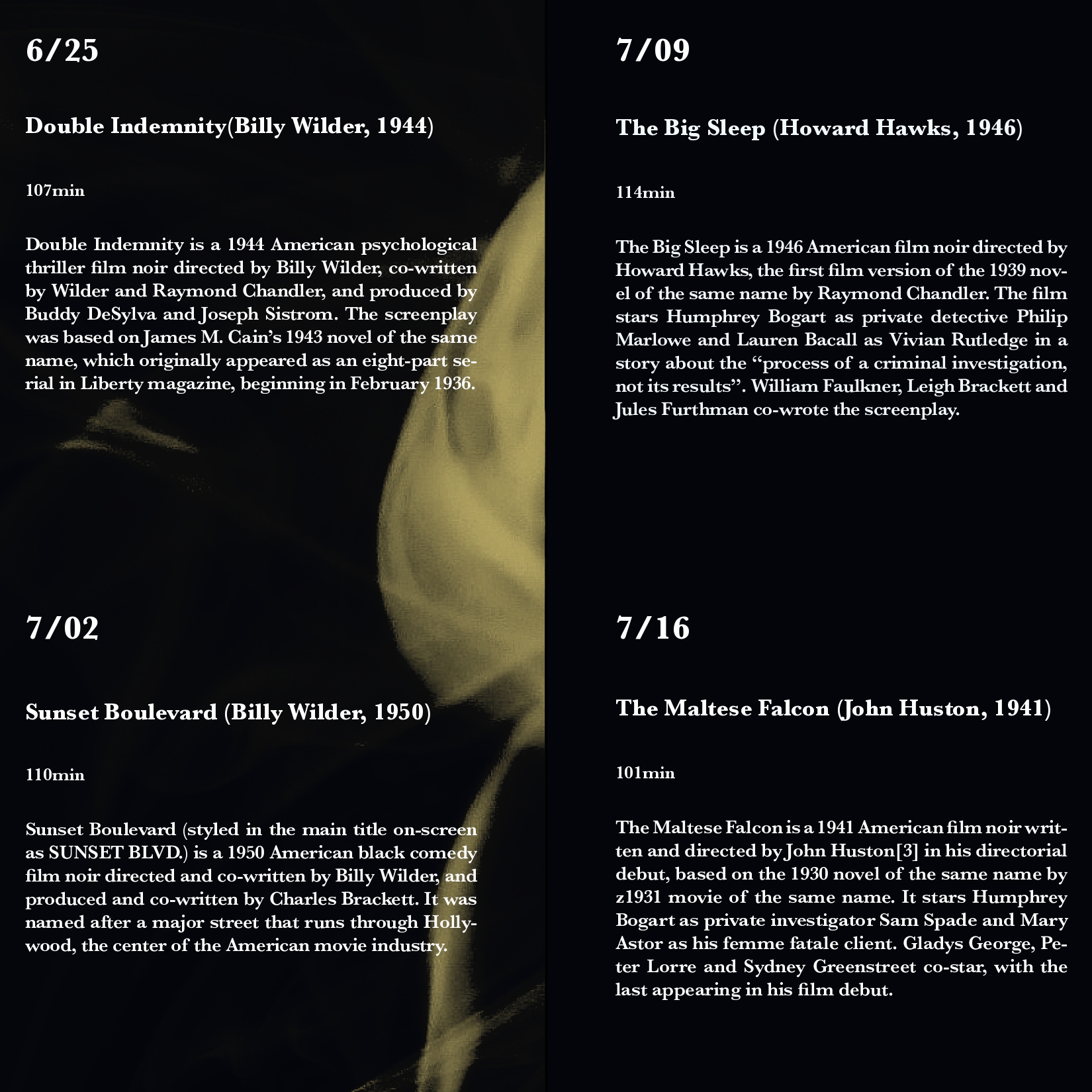 6/25

Double Indemnity(Billy Wilder, 1944)

107min

Double Indemnity is a 1944 American psychological thriller film noir directed by Billy Wilder, co-written by Wilder and Raymond Chandler, and produced by Buddy DeSylva and Joseph Sistrom. The screenplay was based on James M. Cain's 1943 novel of the same name, which originally appeared as an eight-part serial in Liberty magazine, beginning in February 1936.

7/02

Sunset Boulevard (Billy Wilder, 1950)

110min

Sunset Boulevard (styled in the main title on-screen as SUNSET BLVD.) is a 1950 American black comedy film noir directed and co-written by Billy Wilder, and produced and co-written by Charles Brackett. It was named after a major street that runs through Hollywood, the center of the American movie industry.

7/09

The Big Sleep (Howard Hawks, 1946)

114min

The Big Sleep is a 1946 American film noir directed by Howard Hawks, the first film version of the 1939 novel of the same name by Raymond Chandler. The film stars Humphrey Bogart as private detective Philip Marlowe and Lauren Bacall as Vivian Rutledge in a story about the "process of a criminal investigation, not its results". William Faulkner, Leigh Brackett and Jules Furthman co-wrote the screenplay.

7/16

The Maltese Falcon (John Huston, 1941)

101min

The Maltese Falcon is a 1941 American film noir written and directed by John Huston[3] in his directorial debut, based on the 1930 novel of the same name by z1931 movie of the same name. It stars Humphrey Bogart as private investigator Sam Spade and Mary Astor as his femme fatale client. Gladys George, Peter Lorre and Sydney Greenstreet co-star, with the last appearing in his film debut.